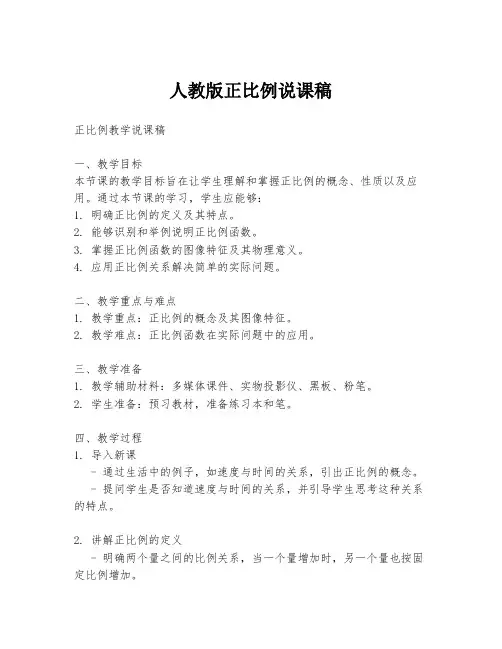 人教版正比例说课稿

正比例教学说课稿

一、教学目标
本节课的教学目标旨在让学生理解和掌握正比例的概念、性质以及应用。通过本节课的学习，学生应能够：
1. 明确正比例的定义及其特点。
2. 能够识别和举例说明正比例函数。
3. 掌握正比例函数的图像特征及其物理意义。
4. 应用正比例关系解决简单的实际问题。

二、教学重点与难点
1. 教学重点：正比例的概念及其图像特征。
2. 教学难点：正比例函数在实际问题中的应用。

三、教学准备
1. 教学辅助材料：多媒体课件、实物投影仪、黑板、粉笔。
2. 学生准备：预习教材，准备练习本和笔。

四、教学过程
1. 导入新课
- 通过生活中的例子，如速度与时间的关系，引出正比例的概念。
- 提问学生是否知道速度与时间的关系，并引导学生思考这种关系的特点。

2. 讲解正比例的定义
- 明确两个量之间的比例关系，当一个量增加时，另一个量也按固定比例增加。